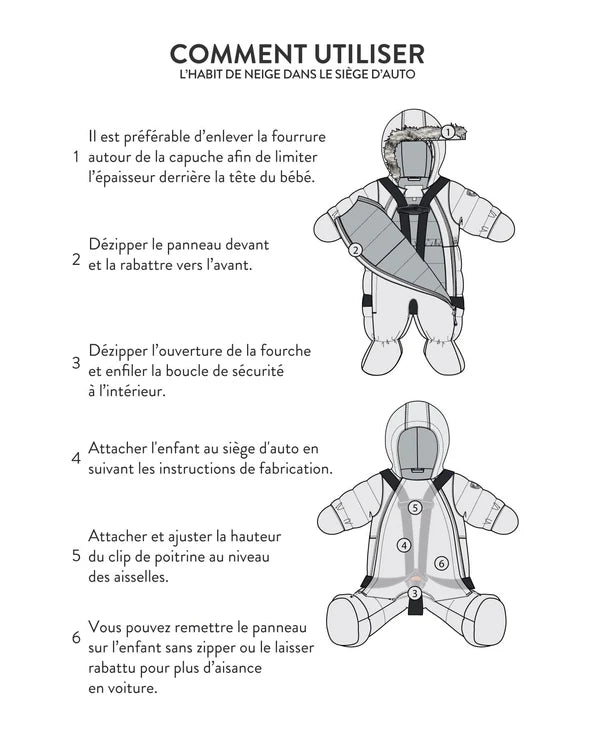 COMMENT UTILISER
L'HABIT DE NEIGE DANS LE SIÈGE D'AUTO

1 Il est préférable d'enlever la fourrure autour de la capuche afin de limiter l'épaisseur derrière la tête du bébé.

2 Dézipper le panneau devant et la rabattre vers l'avant.

3 Dézipper l'ouverture de la fourche et enfiler la boucle de sécurité à l'intérieur.

4 Attacher l'enfant au siège d'auto en suivant les instructions de fabrication.

5 Attacher et ajuster la hauteur du clip de poitrine au niveau des aisselles.

6 Vous pouvez remettre le panneau sur l'enfant sans zipper ou le laisser rabattu pour plus d'aisance en voiture.

1
2
5
4
6
3